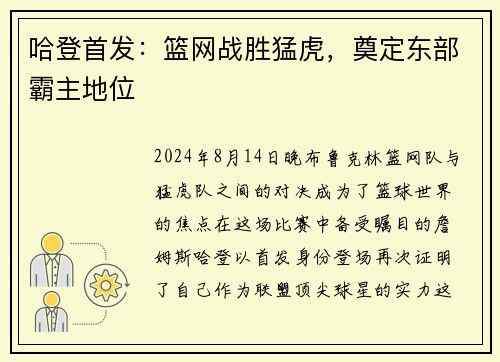 哈登首发：篮网战胜猛虎，奠定东部霸主地位

2024年8月14日晚布鲁克林篮网队与猛虎队之间的对决成为了篮球世界的焦点在这场比赛中备受瞩目的詹姆斯哈登以首发身份登场再次证明了自己作为联盟顶尖球星的实力这